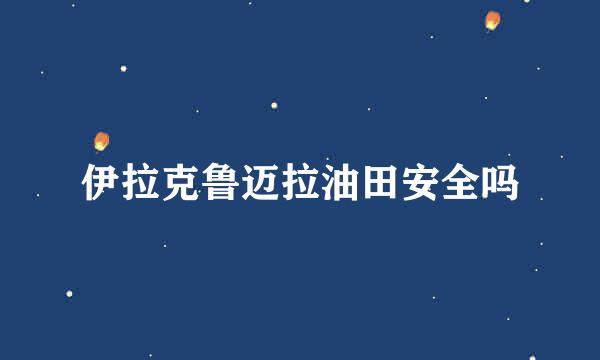 伊拉克鲁迈拉油田安全吗